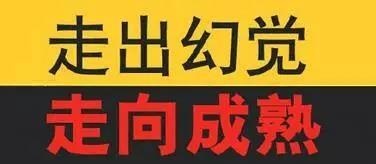 走出幻觉

走向成熟